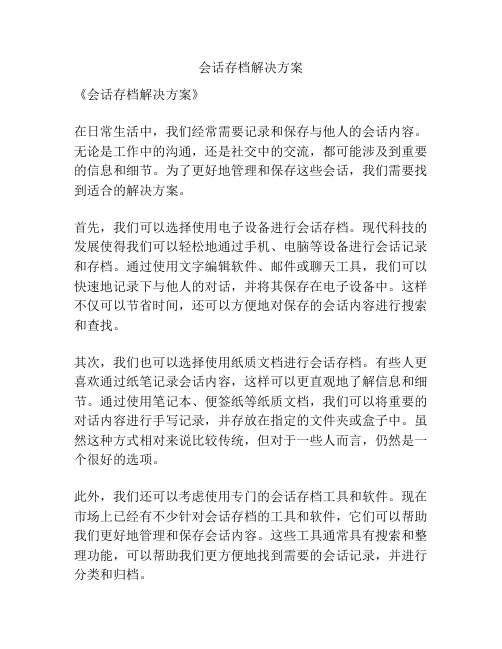 会话存档解决方案

《会话存档解决方案》

在日常生活中，我们经常需要记录和保存与他人的会话内容。无论是工作中的沟通，还是社交中的交流，都可能涉及到重要的信息和细节。为了更好地管理和保存这些会话，我们需要找到适合的解决方案。

首先，我们可以选择使用电子设备进行会话存档。现代科技的发展使得我们可以轻松地通过手机、电脑等设备进行会话记录和存档。通过使用文字编辑软件、邮件或聊天工具，我们可以快速地记录下与他人的对话，并将其保存在电子设备中。这样不仅可以节省时间，还可以方便地对保存的会话内容进行搜索和查找。

其次，我们也可以选择使用纸质文档进行会话存档。有些人更喜欢通过纸笔记录会话内容，这样可以更直观地了解信息和细节。通过使用笔记本、便签纸等纸质文档，我们可以将重要的对话内容进行手写记录，并存放在指定的文件夹或盒子中。虽然这种方式相对来说比较传统，但对于一些人而言，仍然是一个很好的选项。

此外，我们还可以考虑使用专门的会话存档工具和软件。现在市场上已经有不少针对会话存档的工具和软件，它们可以帮助我们更好地管理和保存会话内容。这些工具通常具有搜索和整理功能，可以帮助我们更方便地找到需要的会话记录，并进行分类和归档。